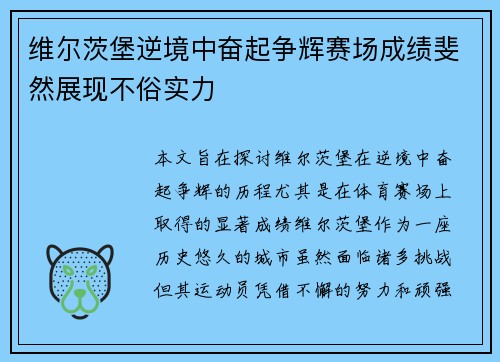 维尔茨堡逆境中奋起争辉赛场成绩斐然展现不俗实力

本文旨在探讨维尔茨堡在逆境中奋起争辉的历程尤其是在体育赛场上取得的显著成绩维尔茨堡作为一座历史悠久的城市虽然面临诸多挑战但其运动员凭借不懈的努力和顽强